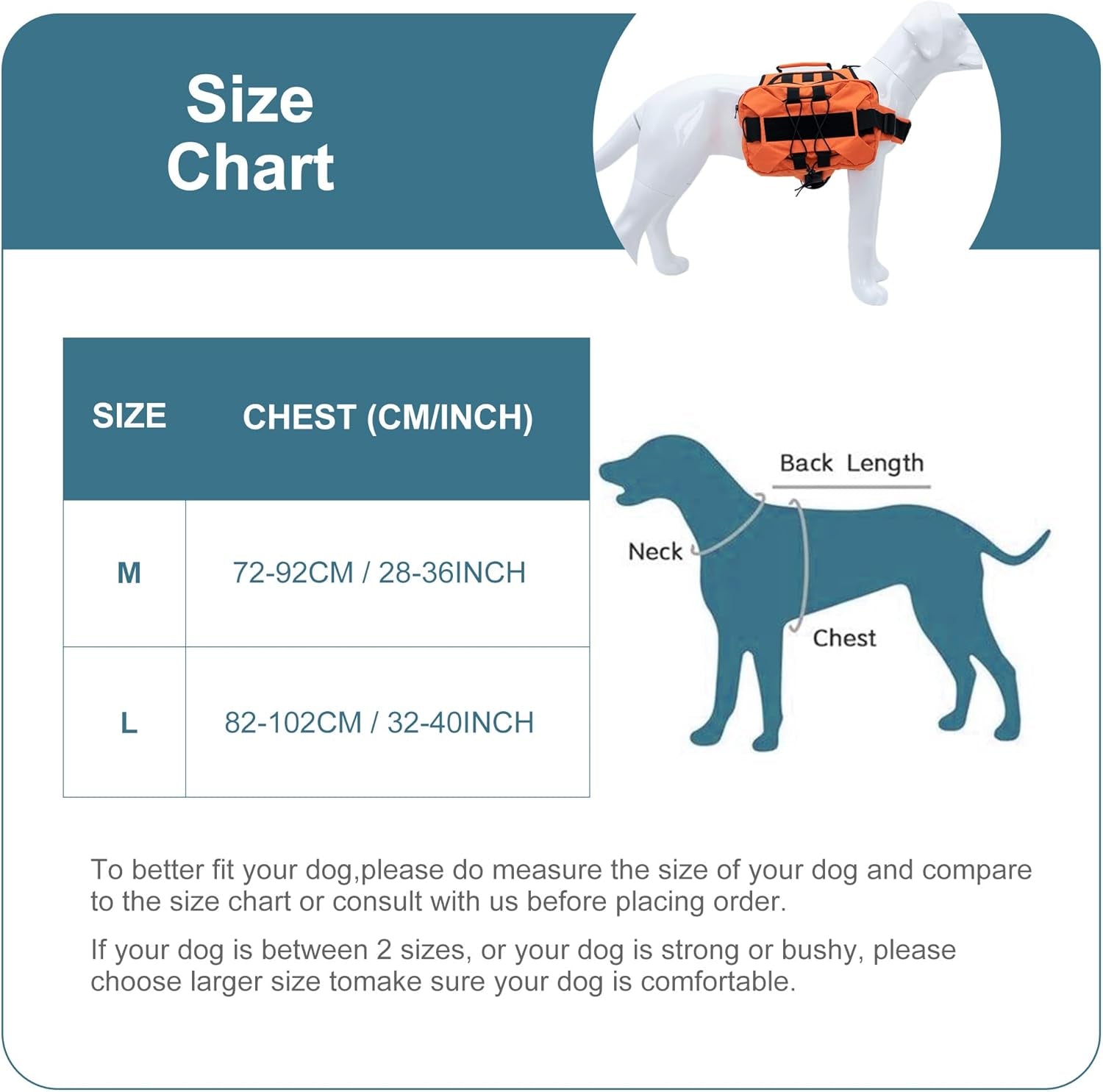 Size Chart

| SIZE | CHEST (CM/INCH) |
|---|---|
| M | 72-92CM / 28-36INCH |
| L | 82-102CM / 32-40INCH |

Back Length

Neck

Chest

To better fit your dog,please do measure the size of your dog and compare to the size chart or consult with us before placing order.

If your dog is between 2 sizes, or your dog is strong or bushy, please choose larger size tomake sure your dog is comfortable.